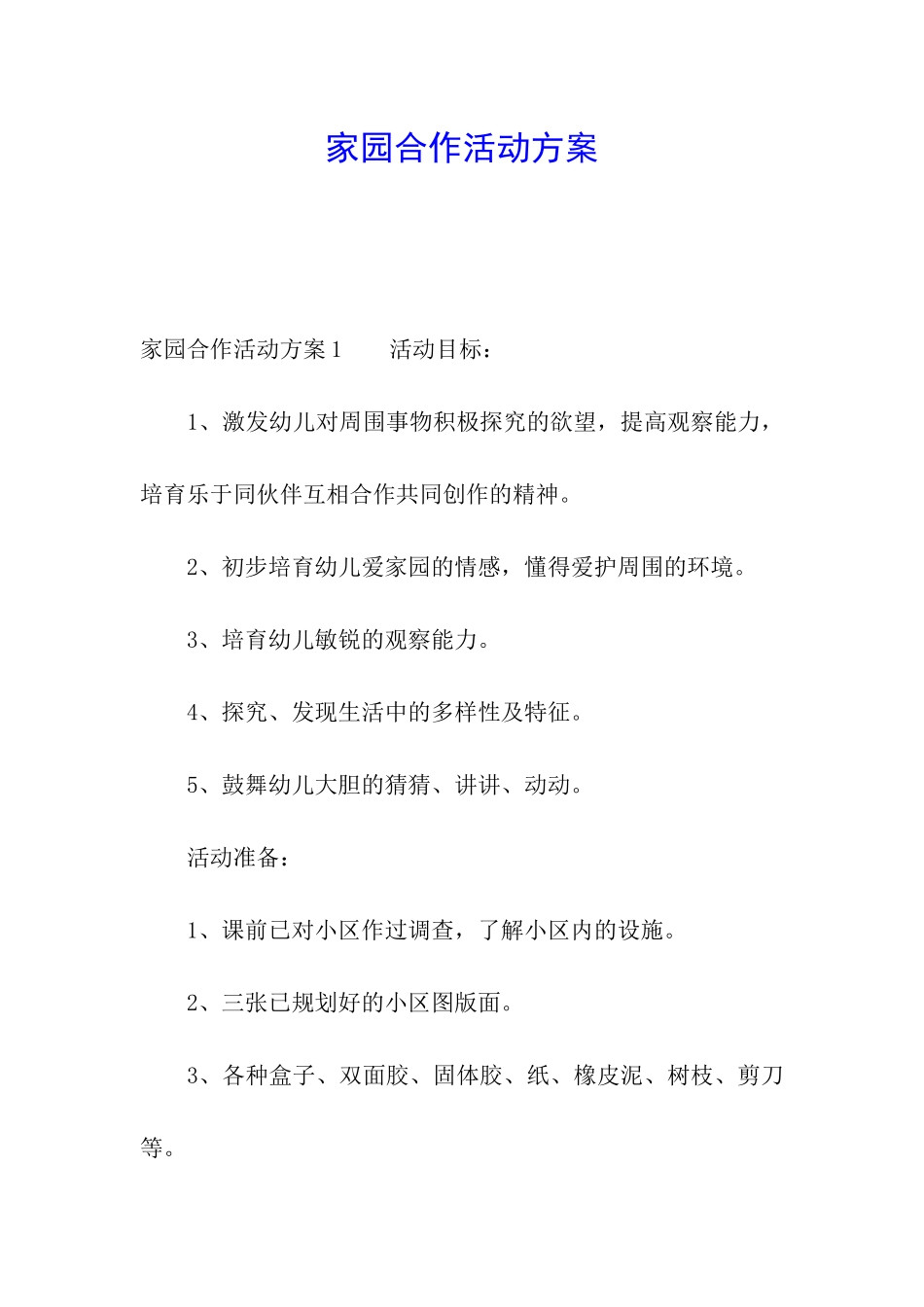 家园合作活动方案

家园合作活动方案1　　活动目标：

1、激发幼儿对周围事物积极探究的欲望，提高观察能力，培育乐于同伙伴互相合作共同创作的精神。

2、初步培育幼儿爱家园的情感，懂得爱护周围的环境。

3、培育幼儿敏锐的观察能力。

4、探究、发现生活中的多样性及特征。

5、鼓舞幼儿大胆的猜猜、讲讲、动动。

活动准备：

1、课前已对小区作过调查，了解小区内的设施。

2、三张已规划好的小区图版面。

3、各种盒子、双面胶、固体胶、纸、橡皮泥、树枝、剪刀等。